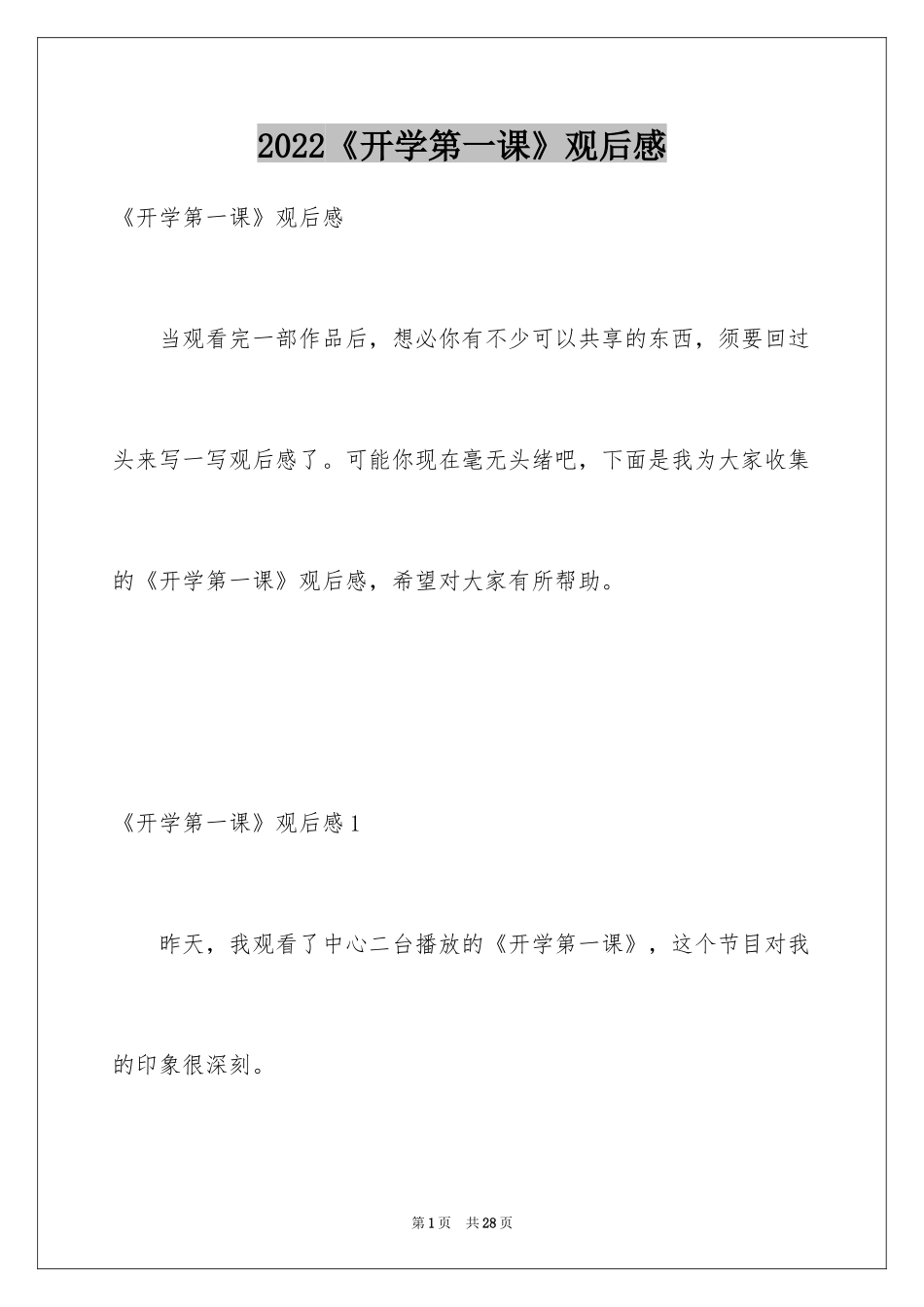 2022《开学第一课》观后感

《开学第一课》观后感

当观看完一部作品后，想必你有不少可以共享的东西，须要回过头来写一写观后感了。可能你现在毫无头绪吧，下面是我为大家收集的《开学第一课》观后感，希望对大家有所帮助。

《开学第一课》观后感1

昨天，我观看了中心二台播放的《开学第一课》，这个节目对我的印象很深刻。

第1页　共28页